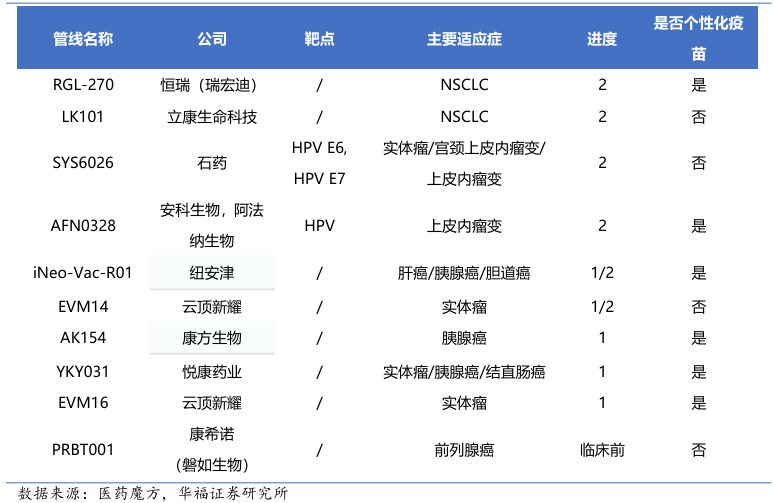 | 管线名称 | 公司 | 靶点 | 主要适应症 | 进度 | 是否个性化疫苗 |
|---|---|---|---|---|---|
| RGL-270 | 恒瑞（瑞宏迪） | / | NSCLC | 2 | 是 |
| LK101 | 立康生命科技 | / | NSCLC | 2 | 否 |
| SYS6026 | 石药 | HPV E6, HPV E7 | 实体瘤/宫颈上皮内瘤变/上皮内瘤变 | 2 | 否 |
| AFN0328 | 安科生物，阿法纳生物 | HPV | 上皮内瘤变 | 2 | 是 |
| iNeo-Vac-R01 | 纽安津 | / | 肝癌/胰腺癌/胆道癌 | 1/2 | 是 |
| EVM14 | 云顶新耀 | / | 实体瘤 | 1/2 | 否 |
| AK154 | 康方生物 | / | 胰腺癌 | 1 | 是 |
| YKY031 | 悦康药业 | / | 实体瘤/胰腺癌/结直肠癌 | 1 | 是 |
| EVM16 | 云顶新耀 | / | 实体瘤 | 1 | 是 |
| PRBT001 | 康希诺（磐如生物） | / | 前列腺癌 | 临床前 | 否 |

数据来源：医药魔方，华福证券研究所